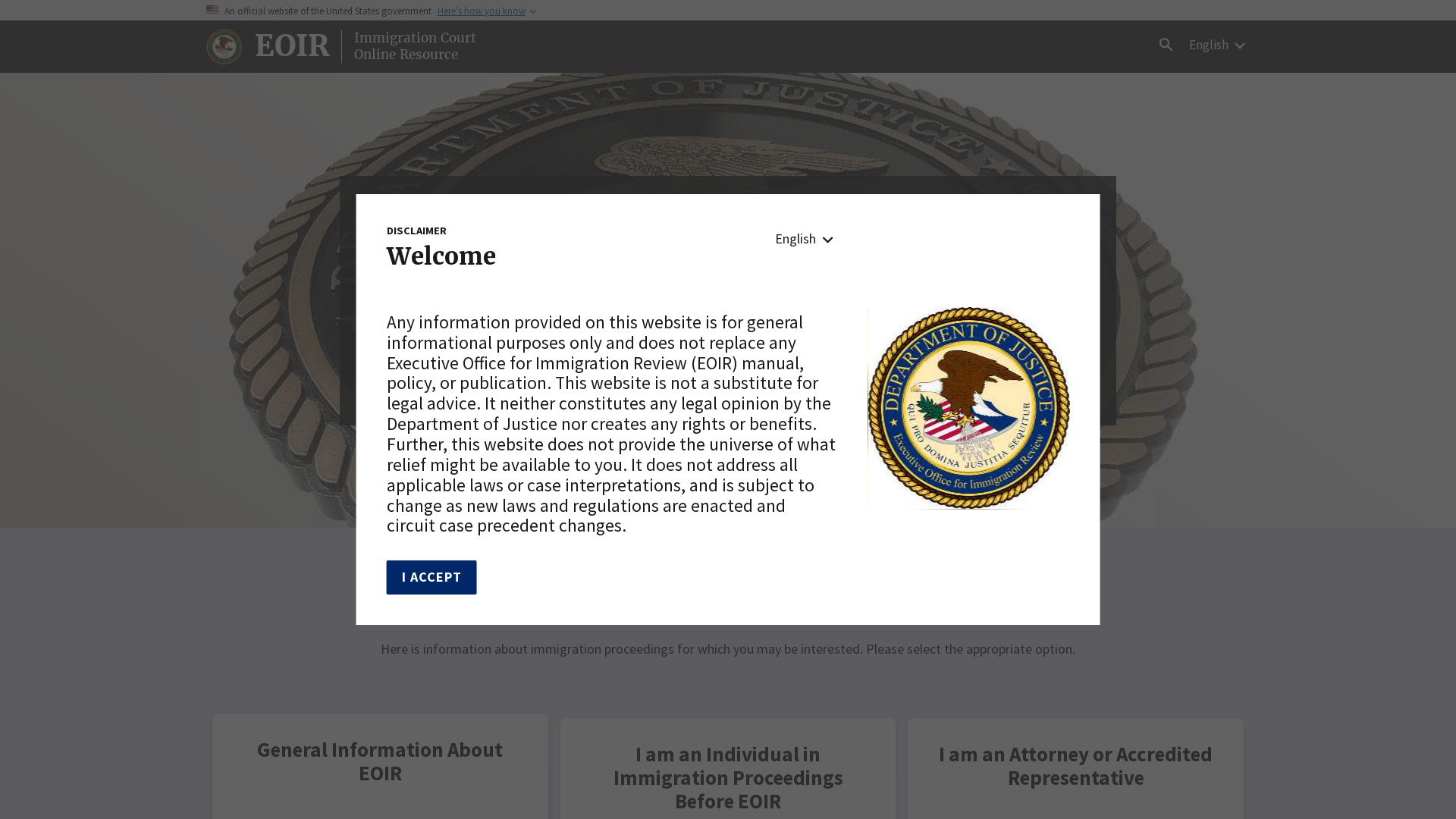 An official website of the United States government Here's how you know

EOIR Immigration Court Online Resource

English

DEPARTMENT OF JUSTICE

DISCLAIMER
Welcome

English

Any information provided on this website is for general informational purposes only and does not replace any Executive Office for Immigration Review (EOIR) manual, policy, or publication. This website is not a substitute for legal advice. It neither constitutes any legal opinion by the Department of Justice nor creates any rights or benefits. Further, this website does not provide the universe of what relief might be available to you. It does not address all applicable laws or case interpretations, and is subject to change as new laws and regulations are enacted and circuit case precedent changes.

DEPARTMENT OF JUSTICE
QUI PRO DOMINA JUSTITIA SEQUITUR
Executive Office for Immigration Review

I ACCEPT

Here is information about immigration proceedings for which you may be interested. Please select the appropriate option.

General Information About EOIR

I am an Individual in Immigration Proceedings Before EOIR

I am an Attorney or Accredited Representative